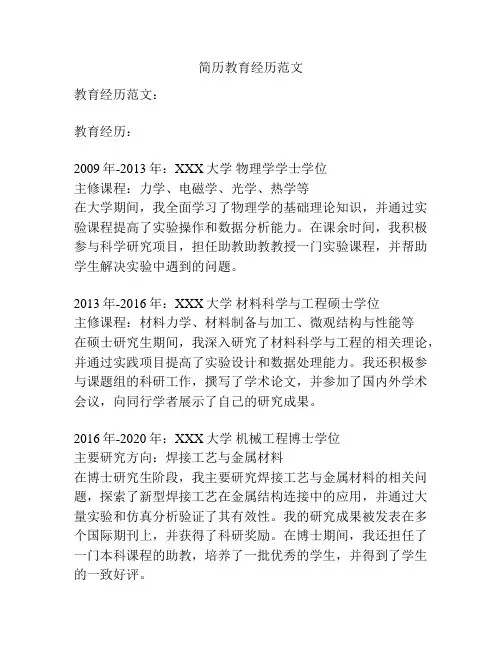 简历教育经历范文

教育经历范文：

教育经历：

2009 年-2013 年：XXX 大学 物理学学士学位
主修课程：力学、电磁学、光学、热学等
在大学期间，我全面学习了物理学的基础理论知识，并通过实验课程提高了实验操作和数据分析能力。在课余时间，我积极参与科学研究项目，担任助教助教教授一门实验课程，并帮助学生解决实验中遇到的问题。

2013 年-2016 年：XXX 大学 材料科学与工程硕士学位
主修课程：材料力学、材料制备与加工、微观结构与性能等
在硕士研究生期间，我深入研究了材料科学与工程的相关理论，并通过实践项目提高了实验设计和数据处理能力。我还积极参与课题组的科研工作，撰写了学术论文，并参加了国内外学术会议，向同行学者展示了自己的研究成果。

2016 年-2020 年：XXX 大学 机械工程博士学位
主要研究方向：焊接工艺与金属材料
在博士研究生阶段，我主要研究焊接工艺与金属材料的相关问题，探索了新型焊接工艺在金属结构连接中的应用，并通过大量实验和仿真分析验证了其有效性。我的研究成果被发表在多个国际期刊上，并获得了科研奖励。在博士期间，我还担任了一门本科课程的助教，培养了一批优秀的学生，并得到了学生的一致好评。